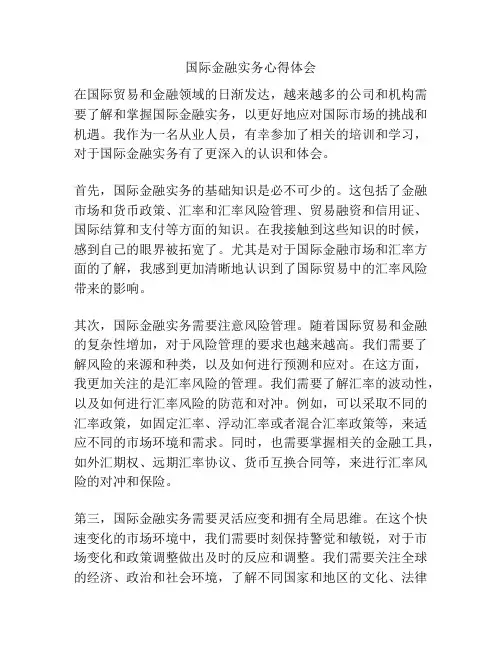 国际金融实务心得体会

在国际贸易和金融领域的日渐发达，越来越多的公司和机构需要了解和掌握国际金融实务，以更好地应对国际市场的挑战和机遇。我作为一名从业人员，有幸参加了相关的培训和学习，对于国际金融实务有了更深入的认识和体会。

首先，国际金融实务的基础知识是必不可少的。这包括了金融市场和货币政策、汇率和汇率风险管理、贸易融资和信用证、国际结算和支付等方面的知识。在我接触到这些知识的时候，感到自己的眼界被拓宽了。尤其是对于国际金融市场和汇率方面的了解，我感到更加清晰地认识到了国际贸易中的汇率风险带来的影响。

其次，国际金融实务需要注意风险管理。随着国际贸易和金融的复杂性增加，对于风险管理的要求也越来越高。我们需要了解风险的来源和种类，以及如何进行预测和应对。在这方面，我更加关注的是汇率风险的管理。我们需要了解汇率的波动性，以及如何进行汇率风险的防范和对冲。例如，可以采取不同的汇率政策，如固定汇率、浮动汇率或者混合汇率政策等，来适应不同的市场环境和需求。同时，也需要掌握相关的金融工具，如外汇期权、远期汇率协议、货币互换合同等，来进行汇率风险的对冲和保险。

第三，国际金融实务需要灵活应变和拥有全局思维。在这个快速变化的市场环境中，我们需要时刻保持警觉和敏锐，对于市场变化和政策调整做出及时的反应和调整。我们需要关注全球的经济、政治和社会环境，了解不同国家和地区的文化、法律